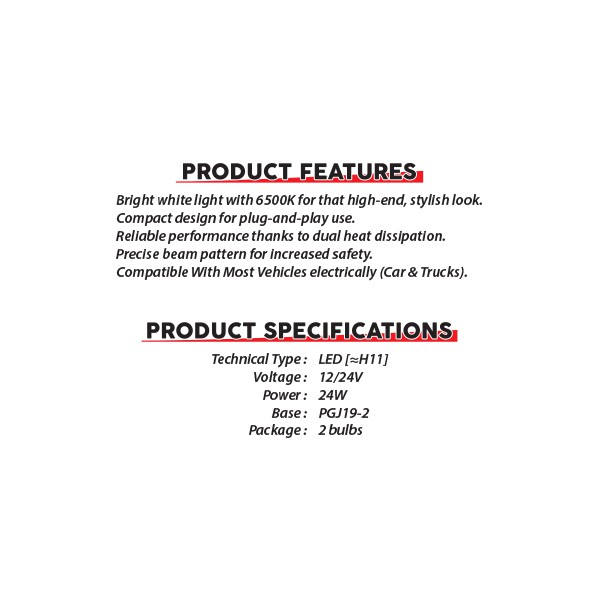 PRODUCT FEATURES

Bright white light with 6500K for that high-end, stylish look.
Compact design for plug-and-play use.
Reliable performance thanks to dual heat dissipation.
Precise beam pattern for increased safety.
Compatible With Most Vehicles electrically (Car & Trucks).

PRODUCT SPECIFICATIONS

Technical Type : LED [≈H11]
Voltage : 12/24V
Power : 24W
Base : PGJ19-2
Package : 2 bulbs